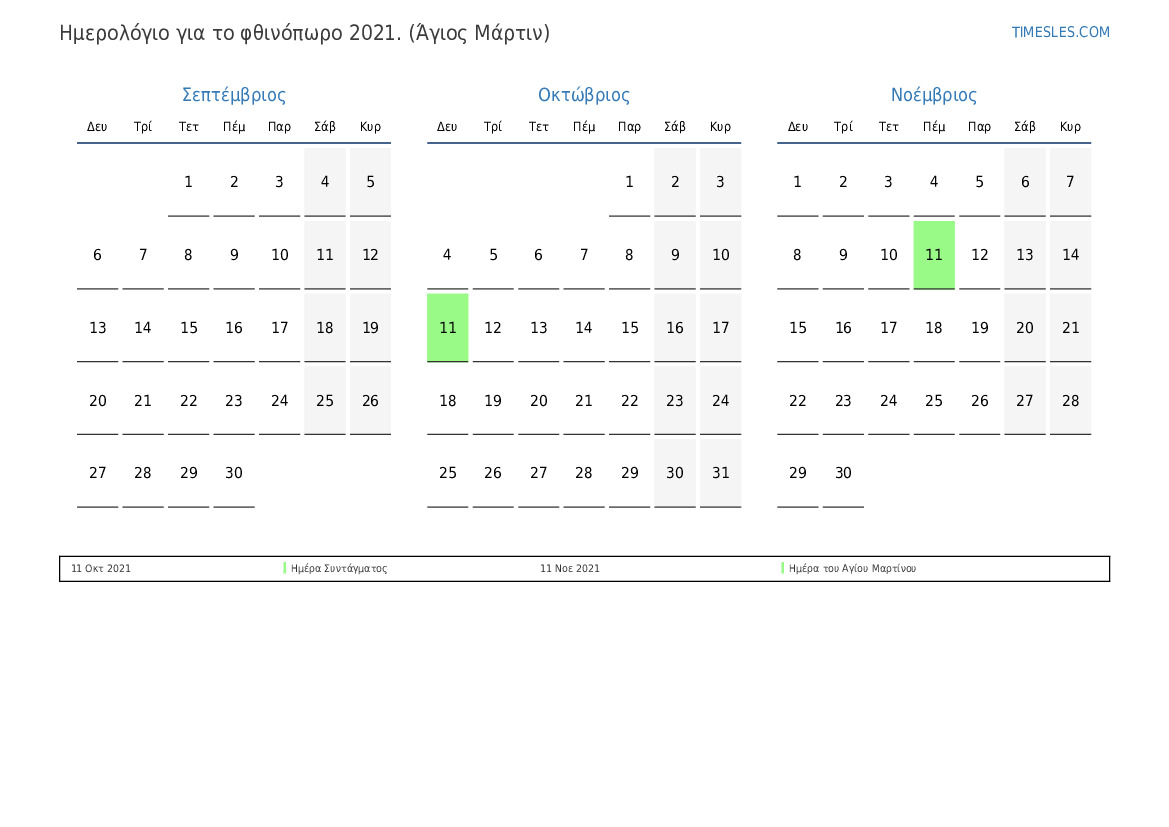 Ημερολόγιο για το φθινόπωρο 2021. (Άγιος Μάρτιν)

TIMESLES.COM

Σεπτέμβριος

| Δευ | Τρί | Τετ | Πέμ | Παρ | Σάβ | Κυρ |
|---|---|---|---|---|---|---|
| | | 1 | 2 | 3 | 4 | 5 |
| 6 | 7 | 8 | 9 | 10 | 11 | 12 |
| 13 | 14 | 15 | 16 | 17 | 18 | 19 |
| 20 | 21 | 22 | 23 | 24 | 25 | 26 |
| 27 | 28 | 29 | 30 | | | |

Οκτώβριος

| Δευ | Τρί | Τετ | Πέμ | Παρ | Σάβ | Κυρ |
|---|---|---|---|---|---|---|
| | | | | 1 | 2 | 3 |
| 4 | 5 | 6 | 7 | 8 | 9 | 10 |
| 11 | 12 | 13 | 14 | 15 | 16 | 17 |
| 18 | 19 | 20 | 21 | 22 | 23 | 24 |
| 25 | 26 | 27 | 28 | 29 | 30 | 31 |

Νοέμβριος

| Δευ | Τρί | Τετ | Πέμ | Παρ | Σάβ | Κυρ |
|---|---|---|---|---|---|---|
| 1 | 2 | 3 | 4 | 5 | 6 | 7 |
| 8 | 9 | 10 | 11 | 12 | 13 | 14 |
| 15 | 16 | 17 | 18 | 19 | 20 | 21 |
| 22 | 23 | 24 | 25 | 26 | 27 | 28 |
| 29 | 30 | | | | | |

11 Οκτ 2021 Ημέρα Συντάγματος 11 Νοε 2021 Ημέρα του Αγίου Μαρτίνου